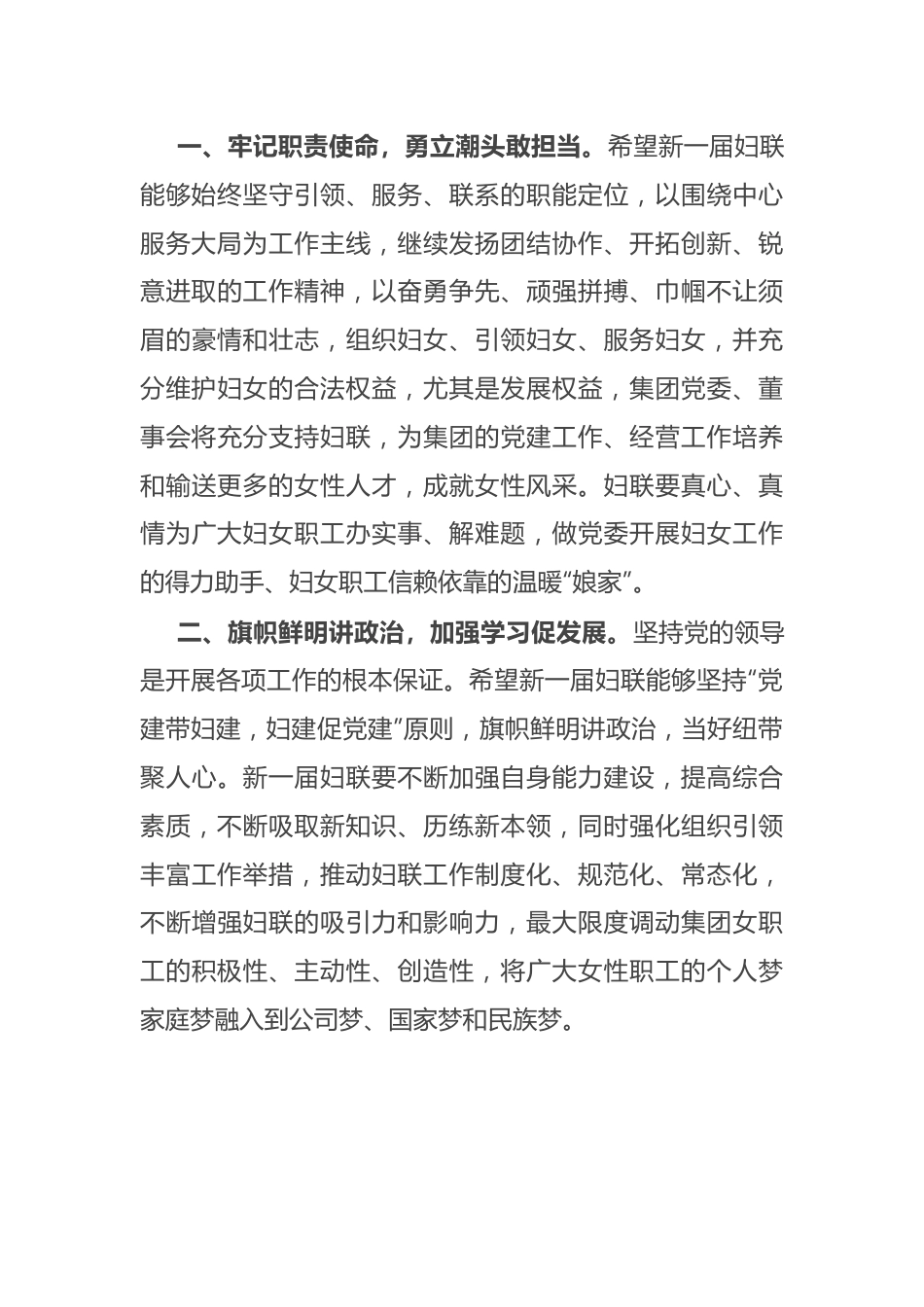 一、牢记职责使命，勇立潮头敢担当。希望新一届妇联能够始终坚守引领、服务、联系的职能定位，以围绕中心服务大局为工作主线，继续发扬团结协作、开拓创新、锐意进取的工作精神，以奋勇争先、顽强拼搏、巾帼不让须眉的豪情和壮志，组织妇女、引领妇女、服务妇女，并充分维护妇女的合法权益，尤其是发展权益，集团党委、董事会将充分支持妇联，为集团的党建工作、经营工作培养和输送更多的女性人才，成就女性风采。妇联要真心、真情为广大妇女职工办实事、解难题，做党委开展妇女工作的得力助手、妇女职工信赖依靠的温暖“娘家”。

二、旗帜鲜明讲政治，加强学习促发展。坚持党的领导是开展各项工作的根本保证。希望新一届妇联能够坚持“党建带妇建，妇建促党建”原则，旗帜鲜明讲政治，当好纽带聚人心。新一届妇联要不断加强自身能力建设，提高综合素质，不断吸取新知识、历练新本领，同时强化组织引领丰富工作举措，推动妇联工作制度化、规范化、常态化，不断增强妇联的吸引力和影响力，最大限度调动集团女职工的积极性、主动性、创造性，将广大女性职工的个人梦家庭梦融入到公司梦、国家梦和民族梦。